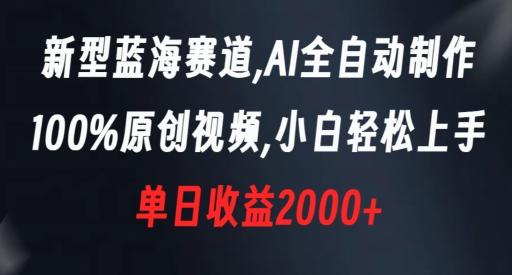 新型蓝海赛道,AI全自动制作
100%原创视频,小白轻松上手
单日收益2000+